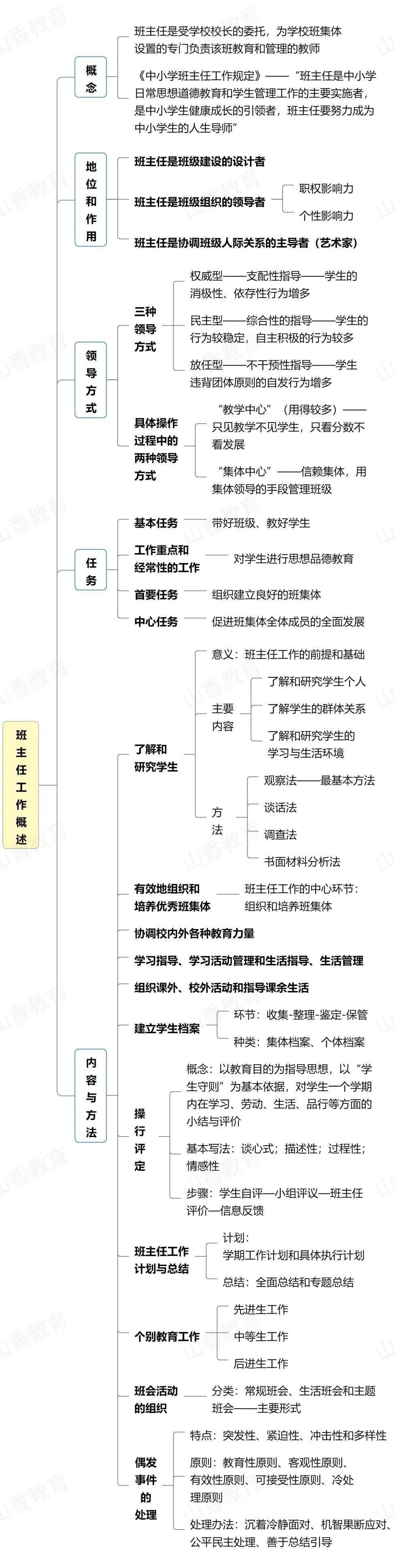 班主任工作概述

概念

班主任是受学校校长的委托，为学校班集体设置的专门负责该班教育和管理的教师

《中小学班主任工作规定》——“班主任是中小学日常思想道德教育和学生管理工作的主要实施者，是中小学生健康成长的引领者，班主任要努力成为中小学生的人生导师”

地位和作用

班主任是班级建设的设计者

班主任是班级组织的领导者

职权影响力

个性影响力

班主任是协调班级人际关系的主导者（艺术家）

领导方式

三种领导方式

权威型——支配性指导——学生的消极性、依存性行为增多

民主型——综合性的指导——学生的行为较稳定，自主积极的行为较多

放任型——不干预性指导——学生违背团体原则的自发行为增多

具体操作过程中的两种领导方式

“教学中心”（用得较多）——只见教学不见学生，只看分数不看发展

“集体中心”——信赖集体，用集体领导的手段管理班级

任务

基本任务　带好班级、教好学生

工作重点和经常性的工作　对学生进行思想品德教育

首要任务　组织建立良好的班集体

中心任务　促进班集体全体成员的全面发展

内容与方法

了解和研究学生

意义：班主任工作的前提和基础

主要内容

了解和研究学生个人

了解学生的群体关系

了解和研究学生的学习与生活环境

方法

观察法——最基本方法

谈话法

调查法

书面材料分析法

有效地组织和培养优秀班集体　班主任工作的中心环节：组织和培养班集体

协调校内外各种教育力量

学习指导、学习活动管理和生活指导、生活管理

组织课外、校外活动和指导课余生活

建立学生档案

环节：收集-整理-鉴定-保管

种类：集体档案、个体档案

操行评定

概念：以教育目的为指导思想，以“学生守则”为基本依据，对学生一个学期内在学习、劳动、生活、品行等方面的小结与评价

基本写法：谈心式；描述性；过程性；情感性

步骤：学生自评—小组评议—班主任评价—信息反馈

班主任工作计划与总结

计划：学期工作计划和具体执行计划

总结：全面总结和专题总结

个别教育工作

先进生工作

中等生工作

后进生工作

班会活动的组织　分类：常规班会、生活班会和主题班会——主要形式

偶发事件的处理

特点：突发性、紧迫性、冲击性和多样性

原则：教育性原则、客观性原则、有效性原则、可接受性原则、冷处理原则

处理办法：沉着冷静面对、机智果断应对、公平民主处理、善于总结引导

山香教育